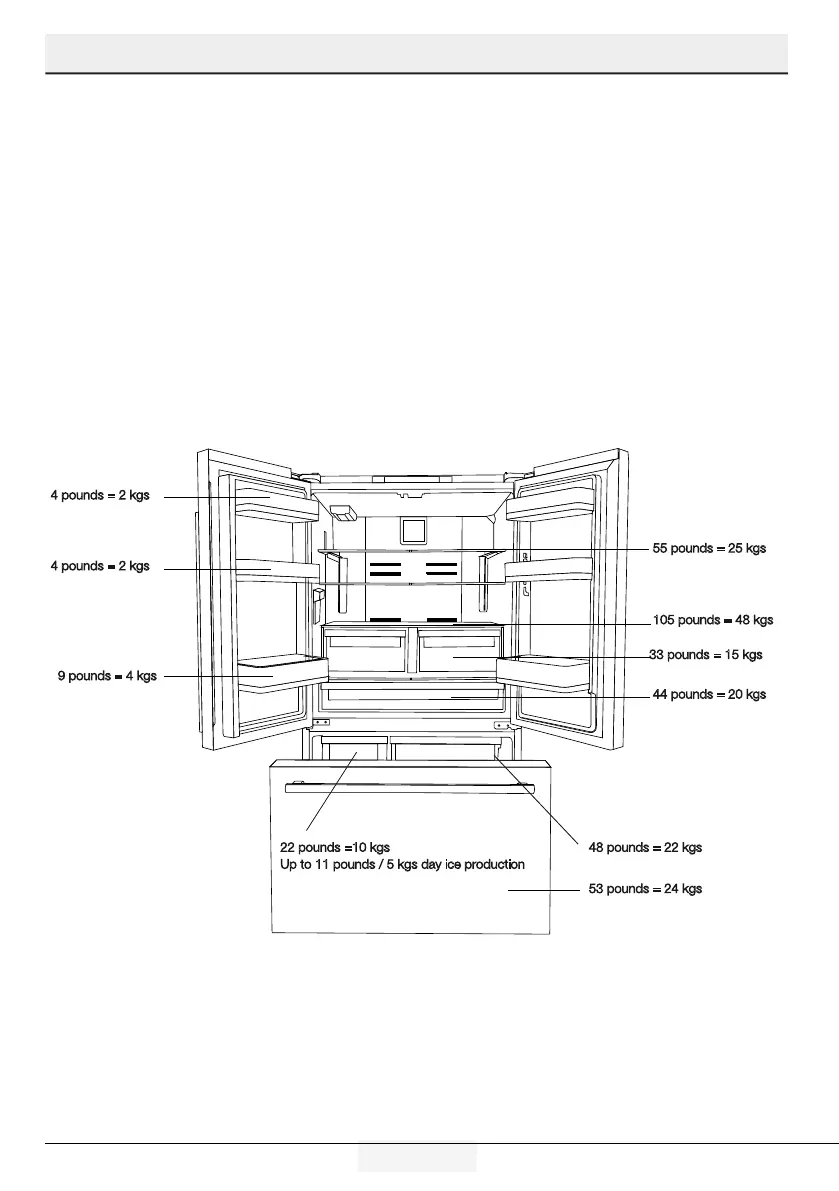 4 pounds = 2 kgs

4 pounds = 2 kgs

9 pounds = 4 kgs

55 pounds = 25 kgs

105 pounds = 48 kgs

33 pounds = 15 kgs

44 pounds = 20 kgs

22 pounds =10 kgs
Up to 11 pounds / 5 kgs day ice production

48 pounds = 22 kgs

53 pounds = 24 kgs